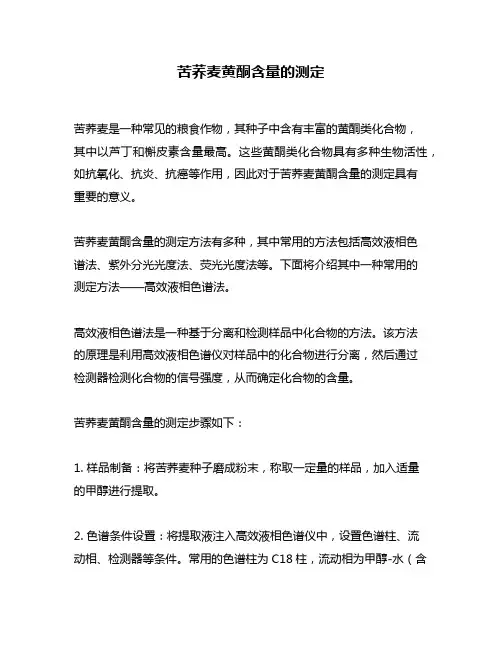 苦荞麦黄酮含量的测定

苦荞麦是一种常见的粮食作物，其种子中含有丰富的黄酮类化合物，其中以芦丁和槲皮素含量最高。这些黄酮类化合物具有多种生物活性，如抗氧化、抗炎、抗癌等作用，因此对于苦荞麦黄酮含量的测定具有重要的意义。

苦荞麦黄酮含量的测定方法有多种，其中常用的方法包括高效液相色谱法、紫外分光光度法、荧光光度法等。下面将介绍其中一种常用的测定方法——高效液相色谱法。

高效液相色谱法是一种基于分离和检测样品中化合物的方法。该方法的原理是利用高效液相色谱仪对样品中的化合物进行分离，然后通过检测器检测化合物的信号强度，从而确定化合物的含量。

苦荞麦黄酮含量的测定步骤如下：

1. 样品制备：将苦荞麦种子磨成粉末，称取一定量的样品，加入适量的甲醇进行提取。

2. 色谱条件设置：将提取液注入高效液相色谱仪中，设置色谱柱、流动相、检测器等条件。常用的色谱柱为 C18 柱，流动相为甲醇-水（含